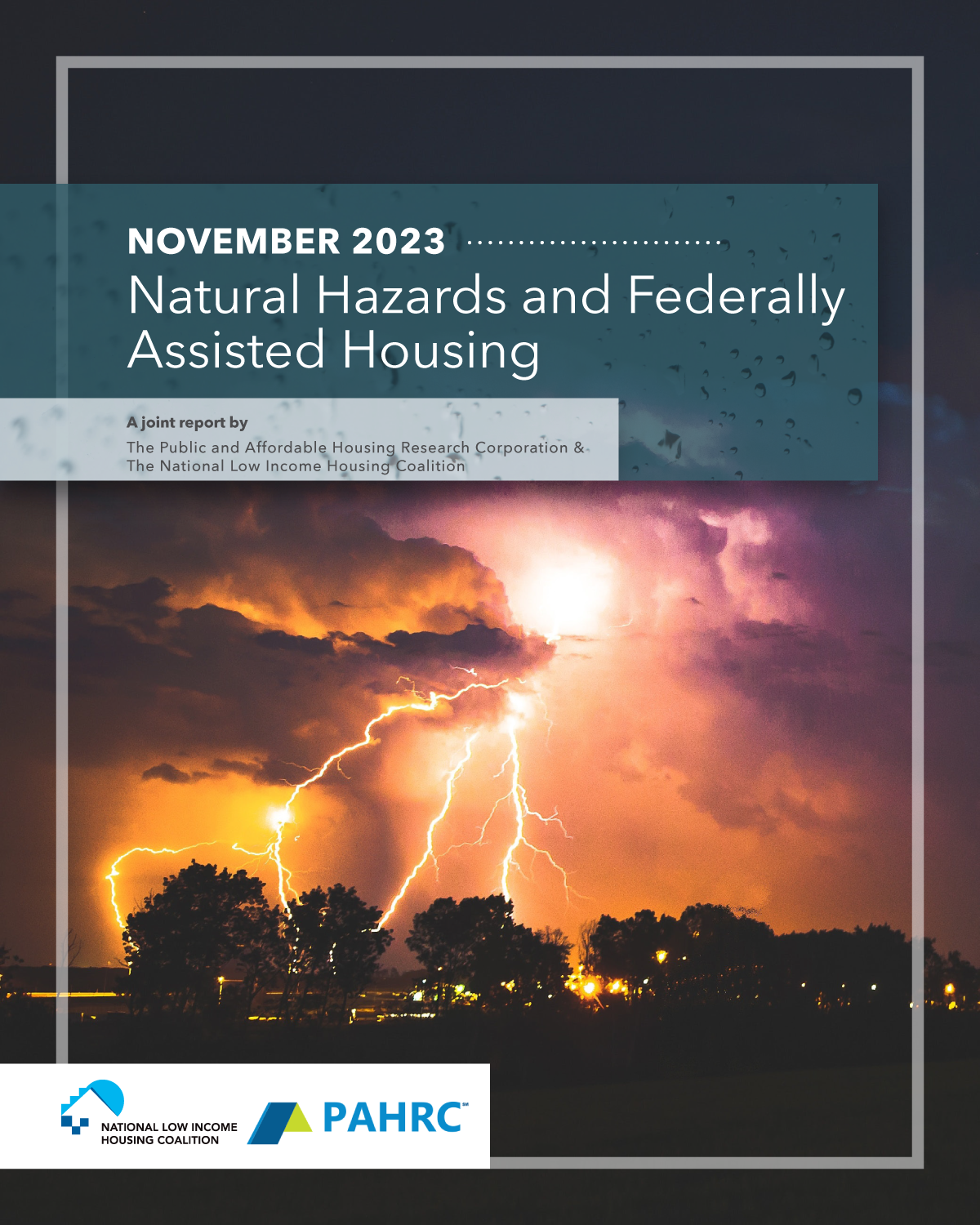 NOVEMBER 2023

Natural Hazards and Federally Assisted Housing

A joint report by

The Public and Affordable Housing Research Corporation & The National Low Income Housing Coalition

NATIONAL LOW INCOME HOUSING COALITION

PAHRC℠